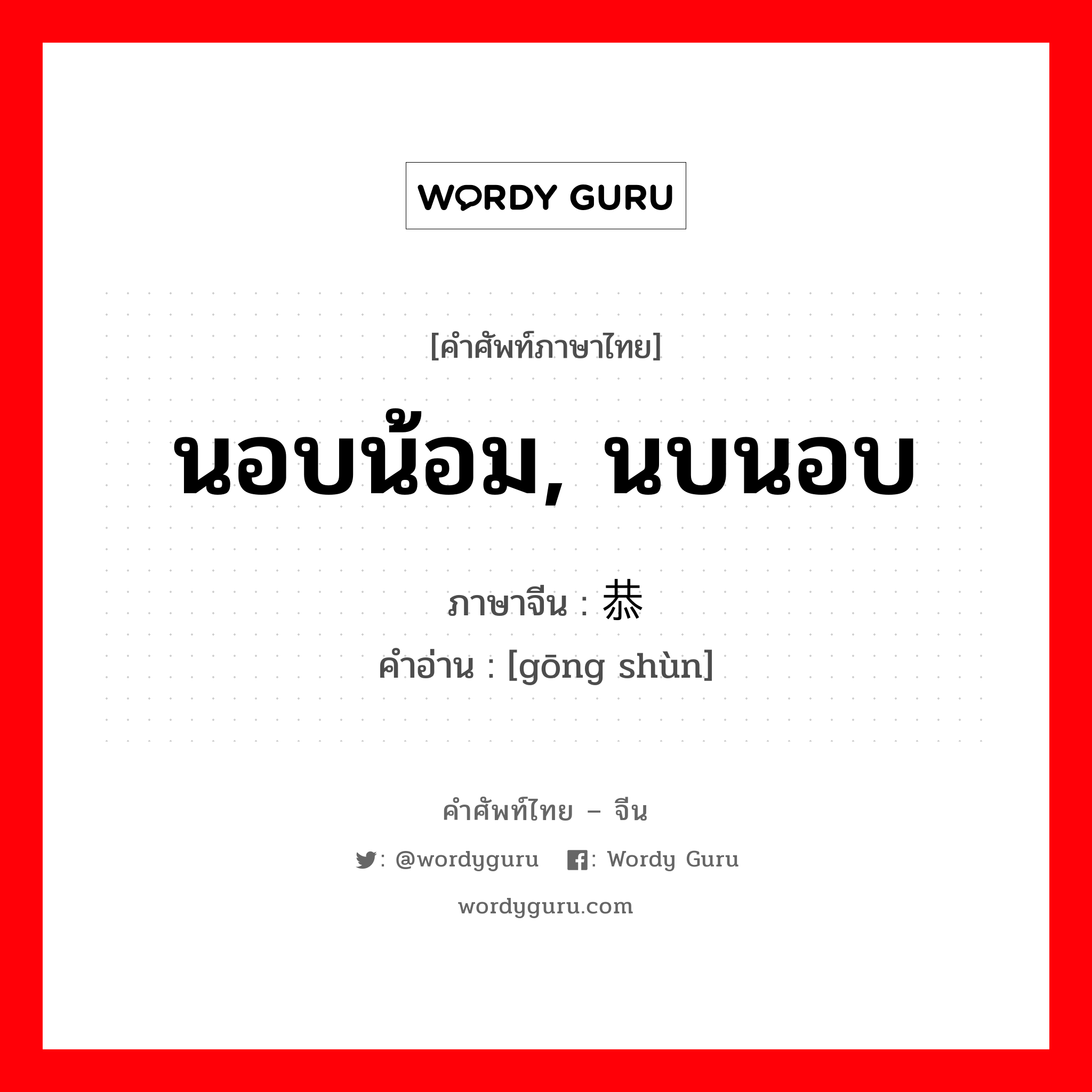 WORDY GURU

[คำศัพท์ภาษาไทย]

นอบน้อม, นบนอบ

ภาษาจีน : 恭

คำอ่าน : [gōng shùn]

คำศัพท์ไทย – จีน

: @wordyguru : Wordy Guru

wordyguru.com